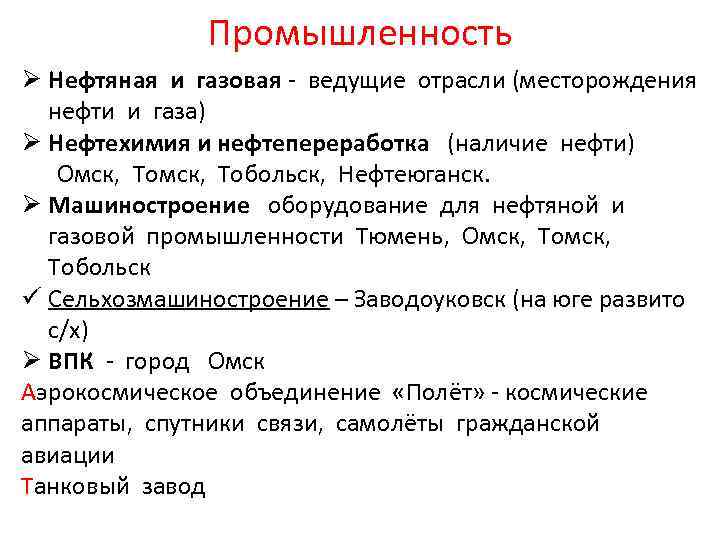 Промышленность

➢ Нефтяная и газовая - ведущие отрасли (месторождения нефти и газа)

➢ Нефтехимия и нефтепереработка (наличие нефти) Омск, Томск, Тобольск, Нефтеюганск.

➢ Машиностроение оборудование для нефтяной и газовой промышленности Тюмень, Омск, Томск, Тобольск

✓ Сельхозмашиностроение – Заводоуковск (на юге развито с/х)

➢ ВПК - город Омск

Аэрокосмическое объединение «Полёт» - космические аппараты, спутники связи, самолёты гражданской авиации

Танковый завод